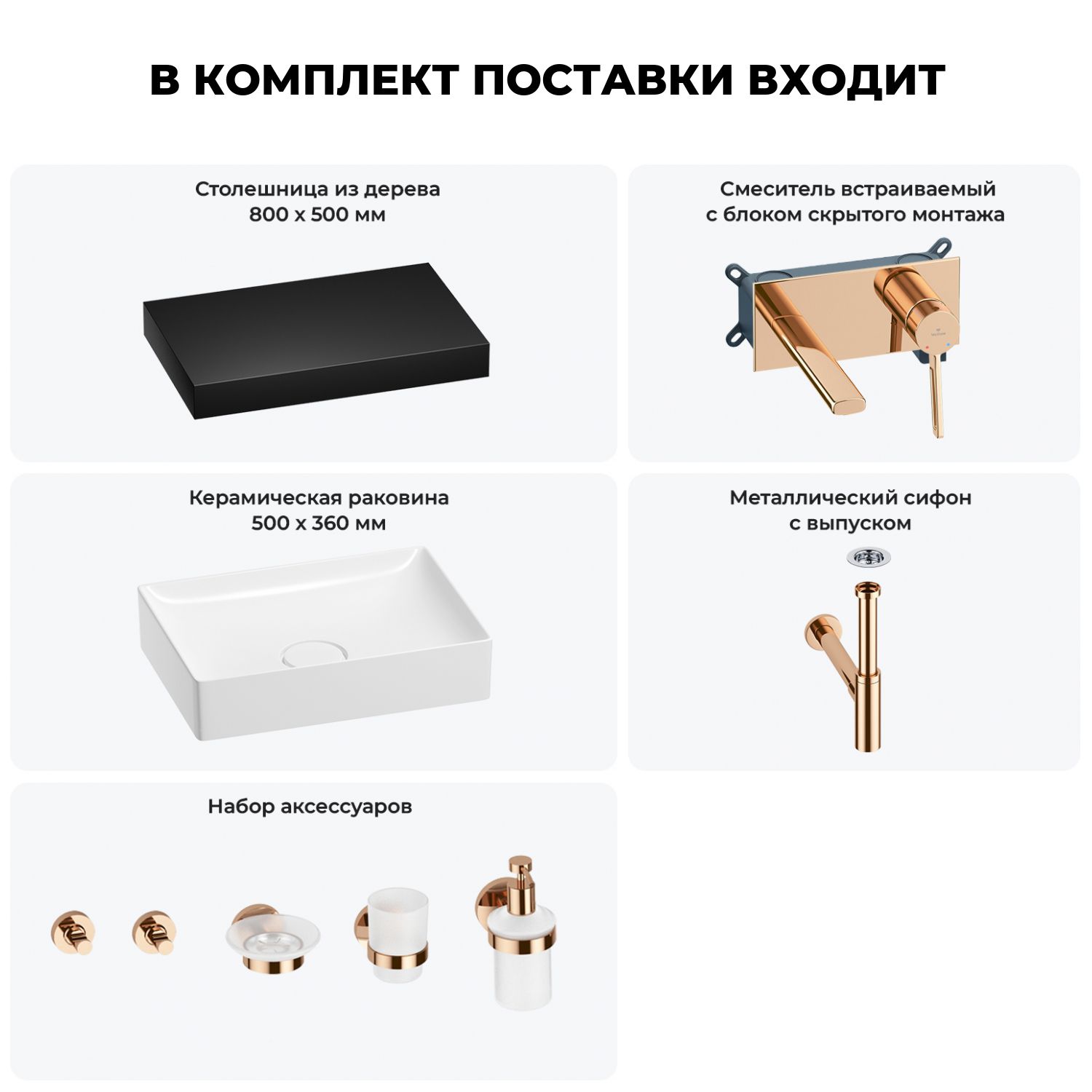 В КОМПЛЕКТ ПОСТАВКИ ВХОДИТ

Столешница из дерева
800 х 500 мм

Смеситель встраиваемый
с блоком скрытого монтажа

Керамическая раковина
500 х 360 мм

Металлический сифон
с выпуском

Набор аксессуаров